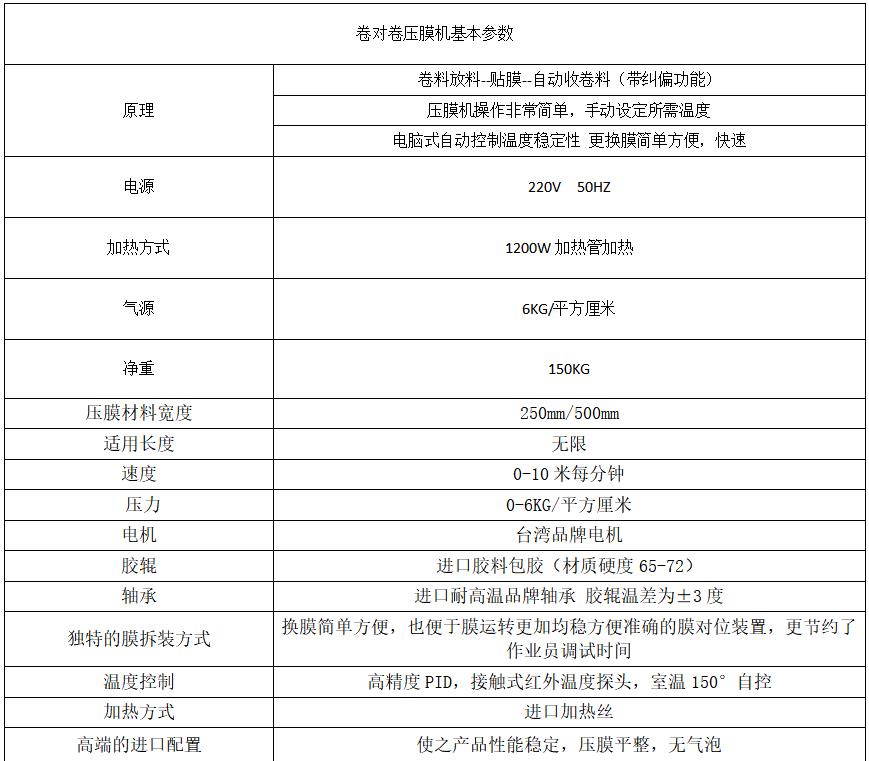 | 卷对卷压膜机基本参数 | |
|---|---|
| 原理 | 卷料放料--贴膜--自动收卷料（带纠偏功能） |
| | 压膜机操作非常简单，手动设定所需温度 |
| | 电脑式自动控制温度稳定性 更换膜简单方便，快速 |
| 电源 | 220V 50HZ |
| 加热方式 | 1200W 加热管加热 |
| 气源 | 6KG/平方厘米 |
| 净重 | 150KG |
| 压膜材料宽度 | 250mm/500mm |
| 适用长度 | 无限 |
| 速度 | 0-10 米每分钟 |
| 压力 | 0-6KG/平方厘米 |
| 电机 | 台湾品牌电机 |
| 胶辊 | 进口胶料包胶（材质硬度 65-72） |
| 轴承 | 进口耐高温品牌轴承 胶辊温差为±3 度 |
| 独特的膜拆装方式 | 换膜简单方便，也便于膜运转更加均稳方便准确的膜对位装置，更节约了作业员调试时间 |
| 温度控制 | 高精度 PID，接触式红外温度探头，室温 150° 自控 |
| 加热方式 | 进口加热丝 |
| 高端的进口配置 | 使之产品性能稳定，压膜平整，无气泡 |